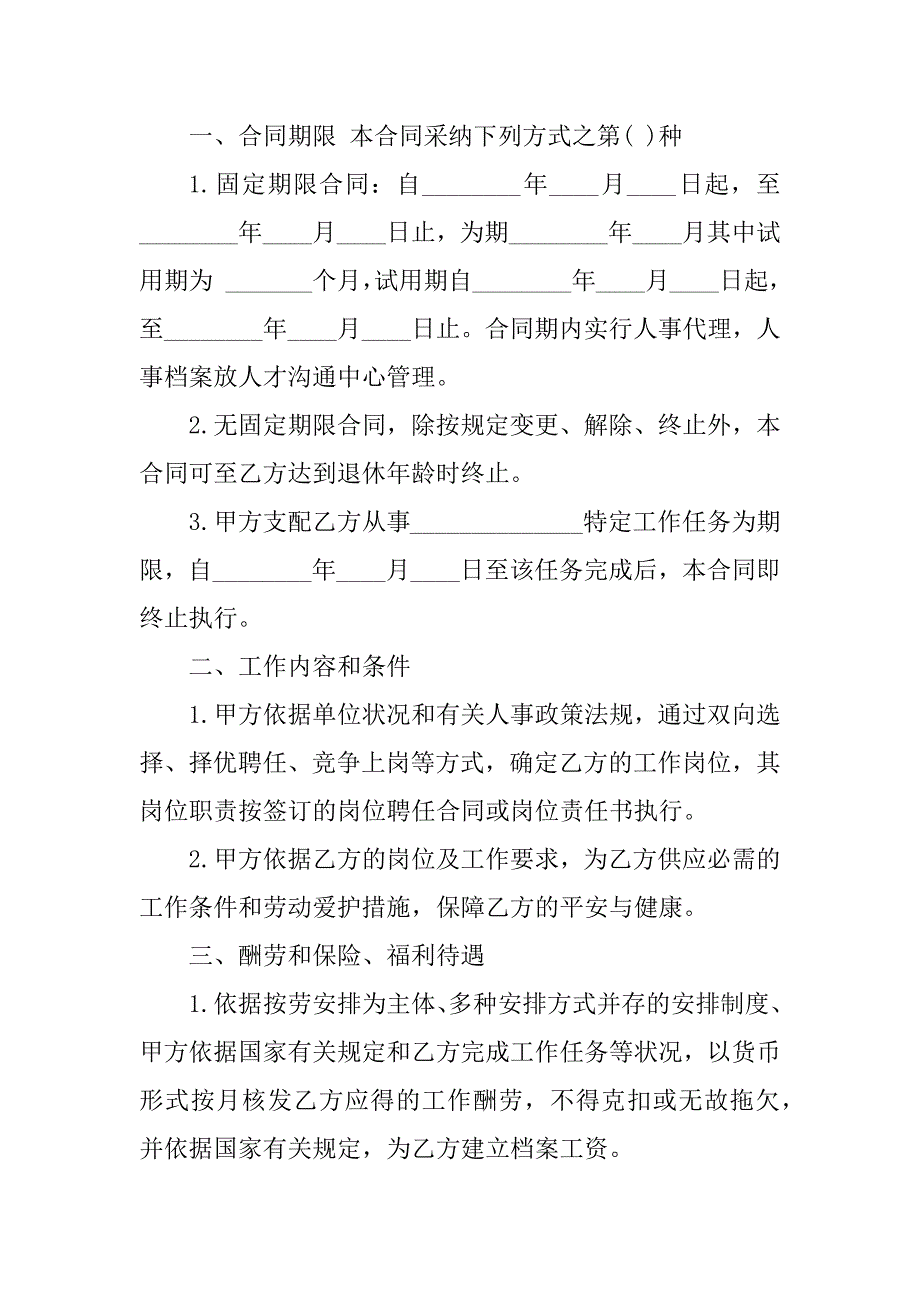 一、合同期限 本合同采纳下列方式之第( )种

1.固定期限合同：自________年____月____日起，至________年____月____日止，为期________年____月其中试用期为 _______个月，试用期自________年____月____日起，至________年____月____日止。合同期内实行人事代理，人事档案放人才沟通中心管理。

2.无固定期限合同，除按规定变更、解除、终止外，本合同可至乙方达到退休年龄时终止。

3.甲方支配乙方从事______________特定工作任务为期限，自________年____月____日至该任务完成后，本合同即终止执行。

二、工作内容和条件

1.甲方依据单位状况和有关人事政策法规，通过双向选择、择优聘任、竞争上岗等方式，确定乙方的工作岗位，其岗位职责按签订的岗位聘任合同或岗位责任书执行。

2.甲方依据乙方的岗位及工作要求，为乙方供应必需的工作条件和劳动爱护措施，保障乙方的平安与健康。

三、酬劳和保险、福利待遇

1.依据按劳安排为主体、多种安排方式并存的安排制度、甲方依据国家有关规定和乙方完成工作任务等状况，以货币形式按月核发乙方应得的工作酬劳，不得克扣或无故拖欠，并依据国家有关规定，为乙方建立档案工资。